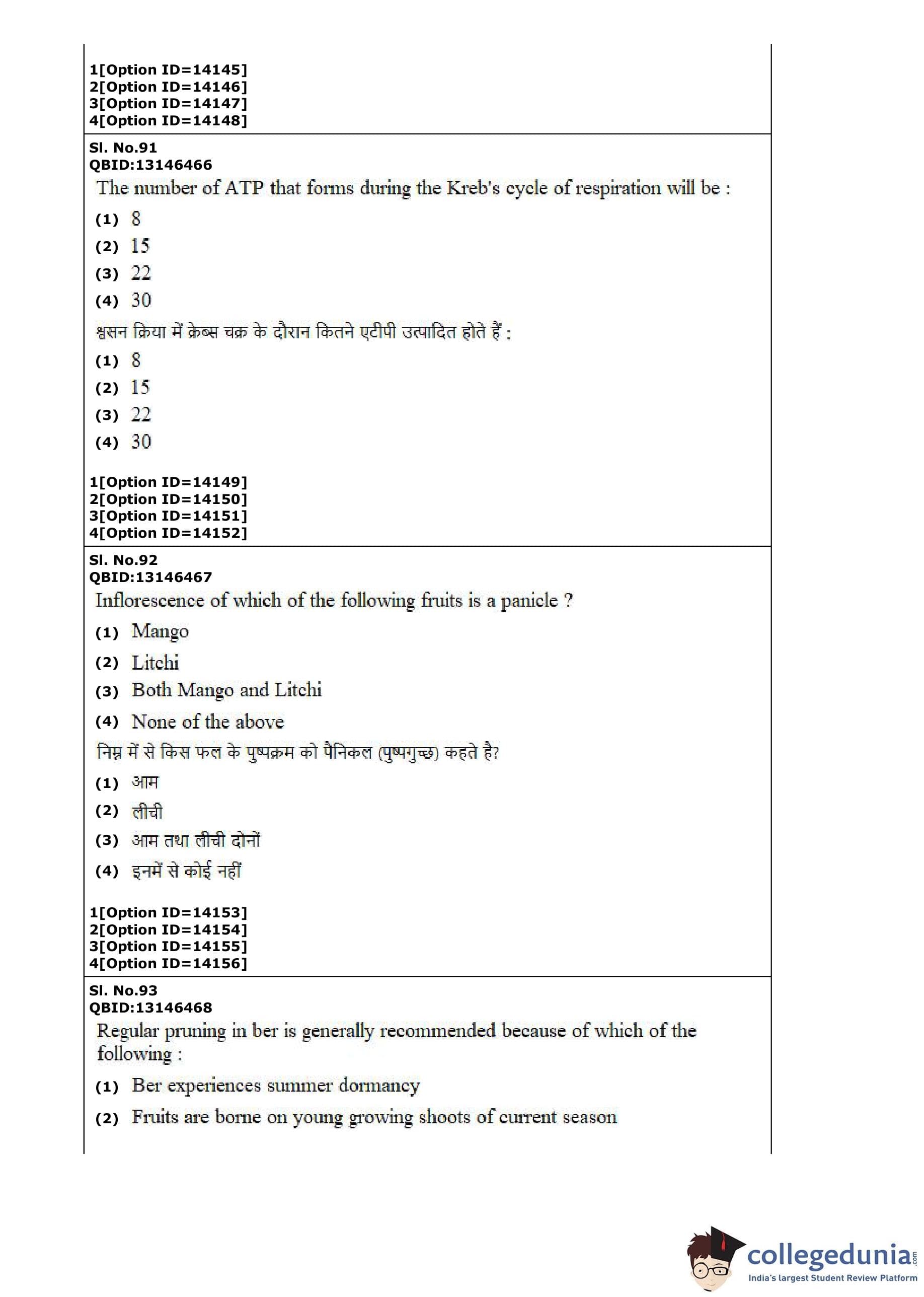 1[Option ID=14145]
2[Option ID=14146]
3[Option ID=14147]
4[Option ID=14148]

Sl. No.91
QBID:13146466
The number of ATP that forms during the Kreb's cycle of respiration will be :

(1) 8
(2) 15
(3) 22
(4) 30

श्वसन क्रिया में क्रेब्स चक्र के दौरान कितने एटीपी उत्पादित होते हैं :

(1) 8
(2) 15
(3) 22
(4) 30

1[Option ID=14149]
2[Option ID=14150]
3[Option ID=14151]
4[Option ID=14152]

Sl. No.92
QBID:13146467
Inflorescence of which of the following fruits is a panicle ?

(1) Mango
(2) Litchi
(3) Both Mango and Litchi
(4) None of the above

निम्न में से किस फल के पुष्पक्रम को पैनिकल (पुष्पगुच्छ) कहते है?

(1) आम
(2) लीची
(3) आम तथा लीची दोनों
(4) इनमें से कोई नहीं

1[Option ID=14153]
2[Option ID=14154]
3[Option ID=14155]
4[Option ID=14156]

Sl. No.93
QBID:13146468
Regular pruning in ber is generally recommended because of which of the following :

(1) Ber experiences summer dormancy
(2) Fruits are borne on young growing shoots of current season

collegedunia.com
India's largest Student Review Platform